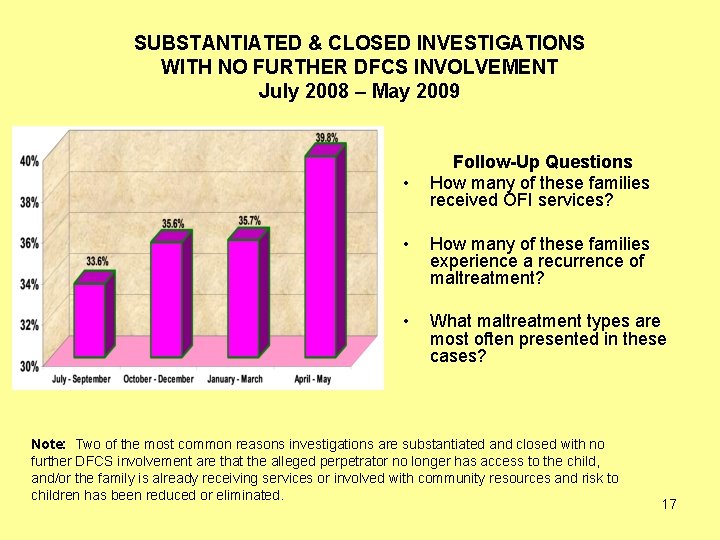 SUBSTANTIATED & CLOSED INVESTIGATIONS WITH NO FURTHER DFCS INVOLVEMENT
July 2008 – May 2009

40%
38%
36%
34%
32%
30%

33.6%
35.6%
35.7%
39.8%

July - September
October - December
January - March
April - May

Follow-Up Questions
• How many of these families received OFI services?

• How many of these families experience a recurrence of maltreatment?

• What maltreatment types are most often presented in these cases?

Note: Two of the most common reasons investigations are substantiated and closed with no further DFCS involvement are that the alleged perpetrator no longer has access to the child, and/or the family is already receiving services or involved with community resources and risk to children has been reduced or eliminated.

17